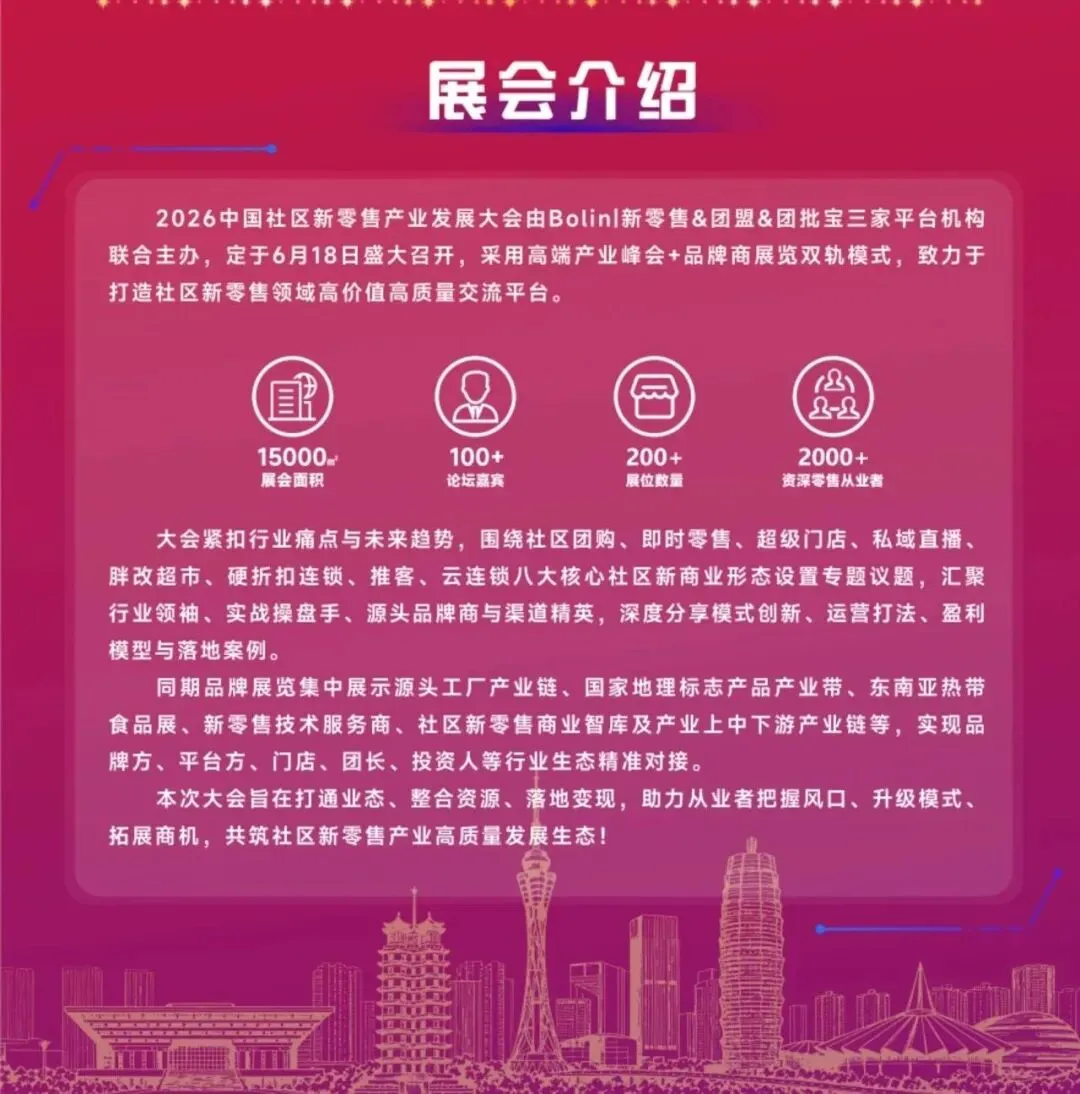 展会介绍

2026中国社区新零售产业发展大会由Bolin|新零售&团盟&团批宝三家平台机构联合主办，定于6月18日盛大召开，采用高端产业峰会+品牌商展览双轨模式，致力于打造社区新零售领域高价值高质量交流平台。

15000㎡
展会面积

100+
论坛嘉宾

200+
展位数量

2000+
资深零售从业者

大会紧扣行业痛点与未来趋势，围绕社区团购、即时零售、超级门店、私域直播、胖改超市、硬折扣连锁、推客、云连锁八大核心社区新商业形态设置专题议题，汇聚行业领袖、实战操盘手、源头品牌商与渠道精英，深度分享模式创新、运营打法、盈利模型与落地案例。

同期品牌展览集中展示源头工厂产业链、国家地理标志产品产业带、东南亚热带食品展、新零售技术服务商、社区新零售商业智库及产业上中下游产业链等，实现品牌方、平台方、门店、团长、投资人等行业生态精准对接。

本次大会旨在打通业态、整合资源、落地变现，助力从业者把握风口、升级模式、拓展商机，共筑社区新零售产业高质量发展生态！